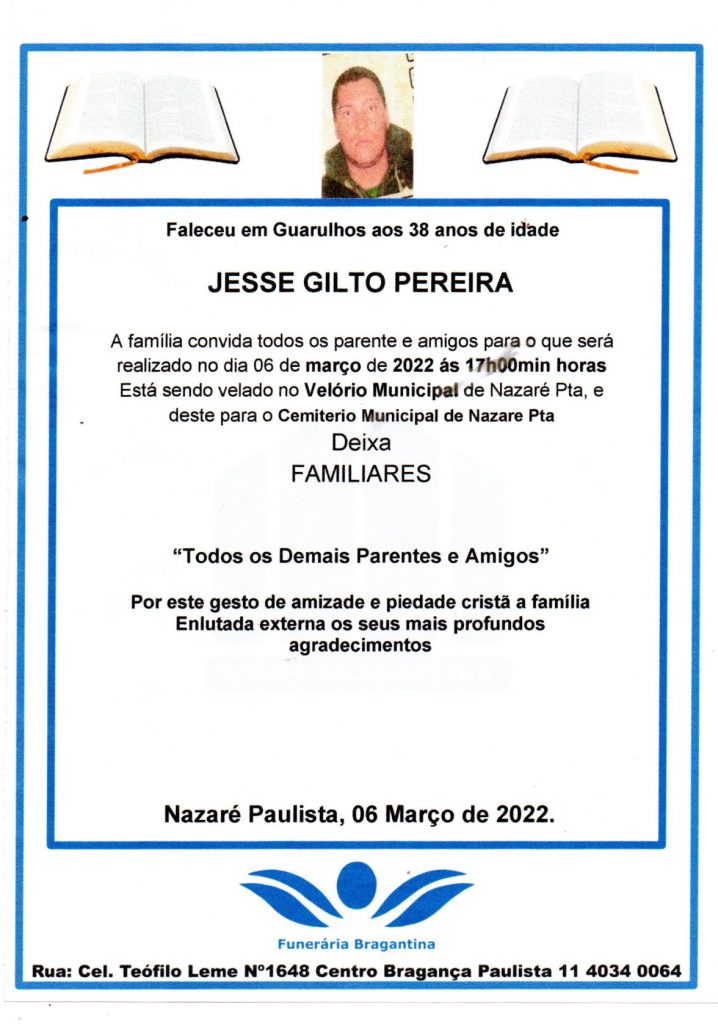 Faleceu em Guarulhos aos 38 anos de idade

JESSE GILTO PEREIRA

A família convida todos os parente e amigos para o que será realizado no dia 06 de março de 2022 ás 17h00min horas Está sendo velado no Velório Municipal de Nazaré Pta, e deste para o Cemiterio Municipal de Nazare Pta

Deixa
FAMILIARES

"Todos os Demais Parentes e Amigos"

Por este gesto de amizade e piedade cristã a família Enlutada externa os seus mais profundos agradecimentos

Nazaré Paulista, 06 Março de 2022.

Funerária Bragantina

Rua: Cel. Teófilo Leme Nº1648 Centro Bragança Paulista 11 4034 0064